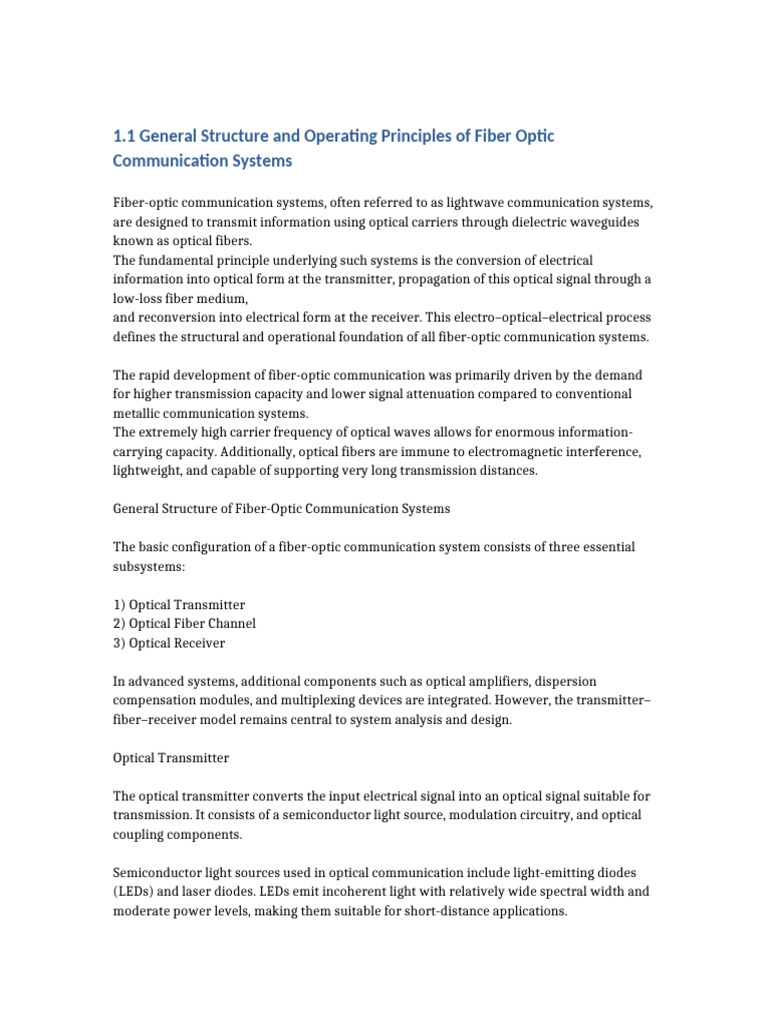 1.1 General Structure and Operating Principles of Fiber Optic Communication Systems

Fiber-optic communication systems, often referred to as lightwave communication systems, are designed to transmit information using optical carriers through dielectric waveguides known as optical fibers.
The fundamental principle underlying such systems is the conversion of electrical information into optical form at the transmitter, propagation of this optical signal through a low-loss fiber medium,
and reconversion into electrical form at the receiver. This electro–optical–electrical process defines the structural and operational foundation of all fiber-optic communication systems.

The rapid development of fiber-optic communication was primarily driven by the demand for higher transmission capacity and lower signal attenuation compared to conventional metallic communication systems.
The extremely high carrier frequency of optical waves allows for enormous information-carrying capacity. Additionally, optical fibers are immune to electromagnetic interference, lightweight, and capable of supporting very long transmission distances.

General Structure of Fiber-Optic Communication Systems

The basic configuration of a fiber-optic communication system consists of three essential subsystems:

1) Optical Transmitter
2) Optical Fiber Channel
3) Optical Receiver

In advanced systems, additional components such as optical amplifiers, dispersion compensation modules, and multiplexing devices are integrated. However, the transmitter–fiber–receiver model remains central to system analysis and design.

Optical Transmitter

The optical transmitter converts the input electrical signal into an optical signal suitable for transmission. It consists of a semiconductor light source, modulation circuitry, and optical coupling components.

Semiconductor light sources used in optical communication include light-emitting diodes (LEDs) and laser diodes. LEDs emit incoherent light with relatively wide spectral width and moderate power levels, making them suitable for short-distance applications.